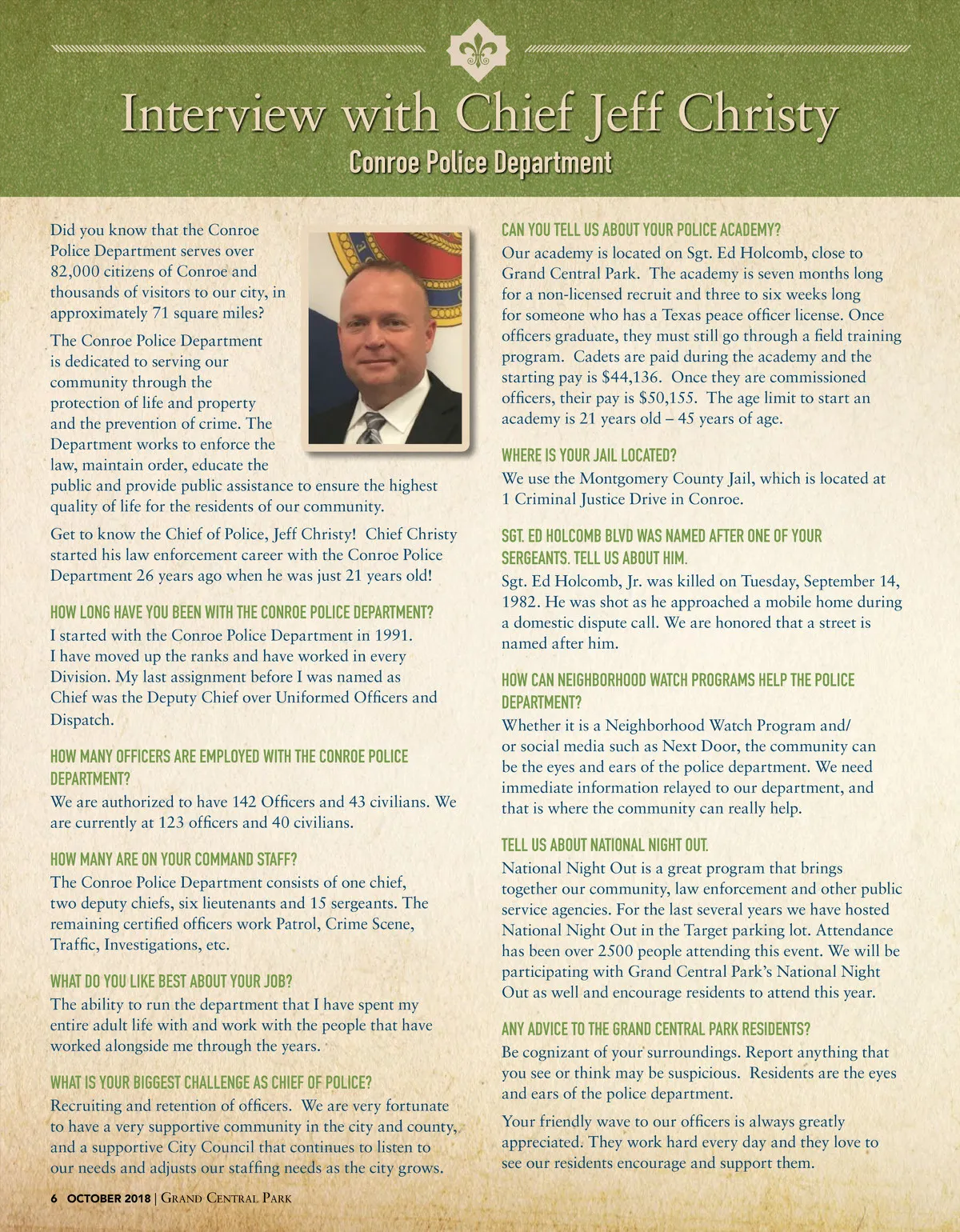 Interview with Chief Jeff Christy
Conroe Police Department

Did you know that the Conroe Police Department serves over 82,000 citizens of Conroe and thousands of visitors to our city, in approximately 71 square miles?

The Conroe Police Department is dedicated to serving our community through the protection of life and property and the prevention of crime. The Department works to enforce the law, maintain order, educate the public and provide public assistance to ensure the highest quality of life for the residents of our community.

Get to know the Chief of Police, Jeff Christy! Chief Christy started his law enforcement career with the Conroe Police Department 26 years ago when he was just 21 years old!

HOW LONG HAVE YOU BEEN WITH THE CONROE POLICE DEPARTMENT?
I started with the Conroe Police Department in 1991. I have moved up the ranks and have worked in every Division. My last assignment before I was named as Chief was the Deputy Chief over Uniformed Officers and Dispatch.

HOW MANY OFFICERS ARE EMPLOYED WITH THE CONROE POLICE DEPARTMENT?
We are authorized to have 142 Officers and 43 civilians. We are currently at 123 officers and 40 civilians.

HOW MANY ARE ON YOUR COMMAND STAFF?
The Conroe Police Department consists of one chief, two deputy chiefs, six lieutenants and 15 sergeants. The remaining certified officers work Patrol, Crime Scene, Traffic, Investigations, etc.

WHAT DO YOU LIKE BEST ABOUT YOUR JOB?
The ability to run the department that I have spent my entire adult life with and work with the people that have worked alongside me through the years.

WHAT IS YOUR BIGGEST CHALLENGE AS CHIEF OF POLICE?
Recruiting and retention of officers. We are very fortunate to have a very supportive community in the city and county, and a supportive City Council that continues to listen to our needs and adjusts our staffing needs as the city grows.

CAN YOU TELL US ABOUT YOUR POLICE ACADEMY?
Our academy is located on Sgt. Ed Holcomb, close to Grand Central Park. The academy is seven months long for a non-licensed recruit and three to six weeks long for someone who has a Texas peace officer license. Once officers graduate, they must still go through a field training program. Cadets are paid during the academy and the starting pay is $44,136. Once they are commissioned officers, their pay is $50,155. The age limit to start an academy is 21 years old – 45 years of age.

WHERE IS YOUR JAIL LOCATED?
We use the Montgomery County Jail, which is located at 1 Criminal Justice Drive in Conroe.

SGT. ED HOLCOMB BLVD WAS NAMED AFTER ONE OF YOUR SERGEANTS. TELL US ABOUT HIM.
Sgt. Ed Holcomb, Jr. was killed on Tuesday, September 14, 1982. He was shot as he approached a mobile home during a domestic dispute call. We are honored that a street is named after him.

HOW CAN NEIGHBORHOOD WATCH PROGRAMS HELP THE POLICE DEPARTMENT?
Whether it is a Neighborhood Watch Program and/or social media such as Next Door, the community can be the eyes and ears of the police department. We need immediate information relayed to our department, and that is where the community can really help.

TELL US ABOUT NATIONAL NIGHT OUT.
National Night Out is a great program that brings together our community, law enforcement and other public service agencies. For the last several years we have hosted National Night Out in the Target parking lot. Attendance has been over 2500 people attending this event. We will be participating with Grand Central Park's National Night Out as well and encourage residents to attend this year.

ANY ADVICE TO THE GRAND CENTRAL PARK RESIDENTS?
Be cognizant of your surroundings. Report anything that you see or think may be suspicious. Residents are the eyes and ears of the police department.

Your friendly wave to our officers is always greatly appreciated. They work hard every day and they love to see our residents encourage and support them.

6 OCTOBER 2018 | GRAND CENTRAL PARK